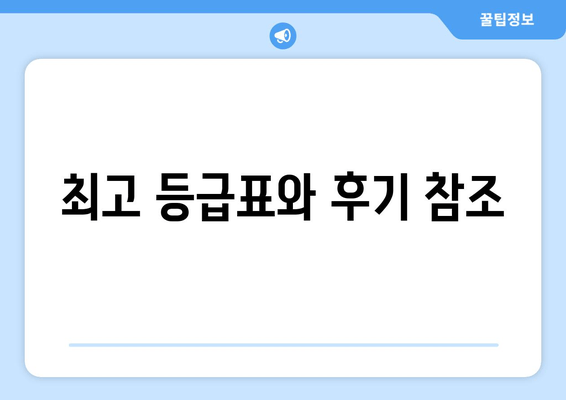 꿀팁정보

최고 등급표와 후기 참조